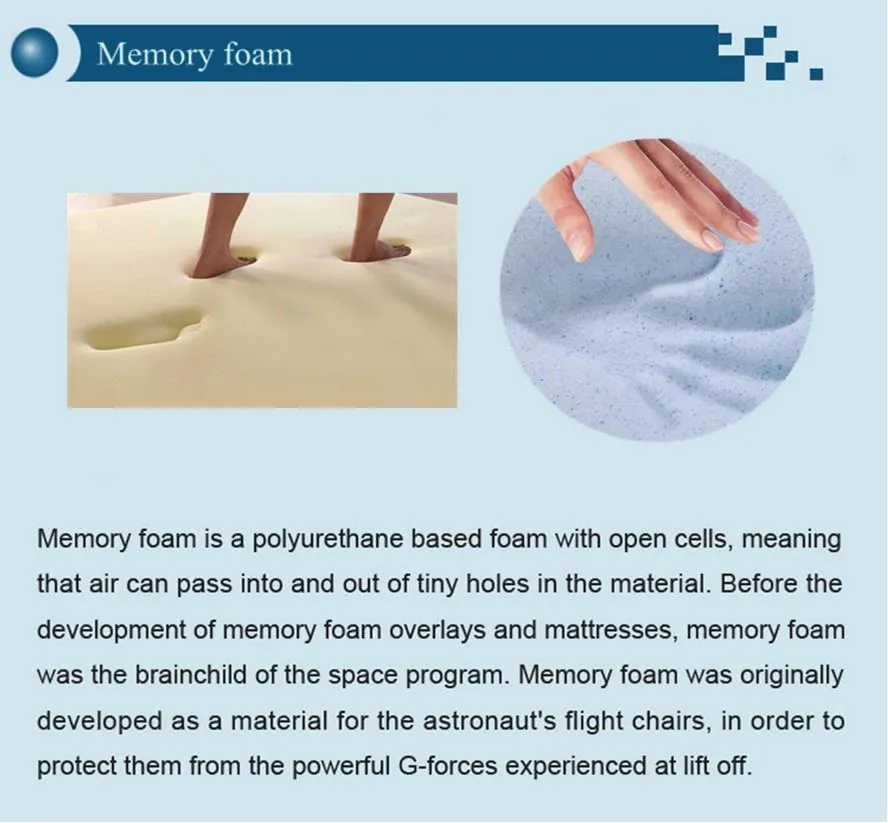 Memory foam

Memory foam is a polyurethane based foam with open cells, meaning that air can pass into and out of tiny holes in the material. Before the development of memory foam overlays and mattresses, memory foam was the brainchild of the space program. Memory foam was originally developed as a material for the astronaut's flight chairs, in order to protect them from the powerful G-forces experienced at lift off.